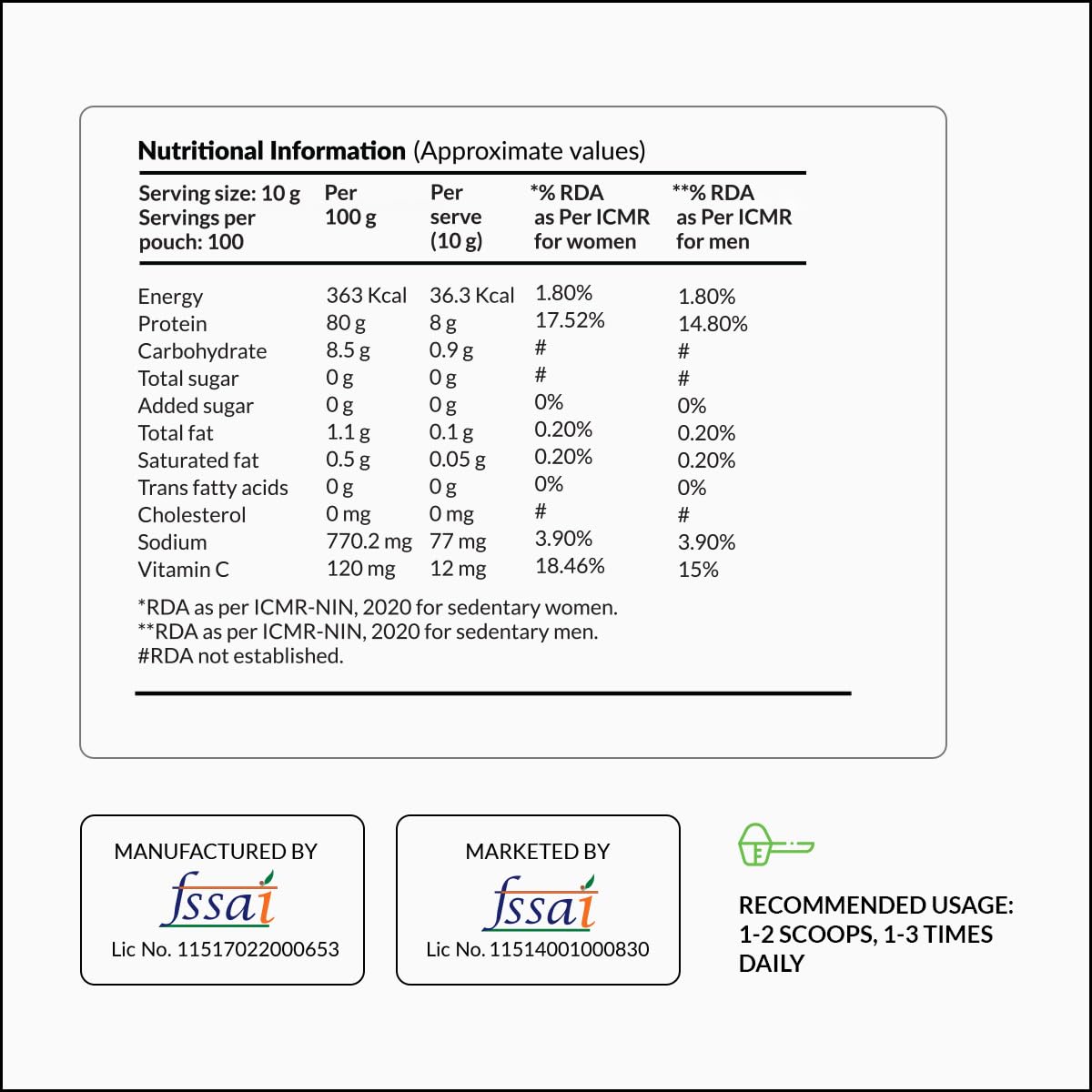 **Nutritional Information** (Approximate values)

| Serving size: 10 g Servings per pouch: 100 | Per 100 g | Per serve (10 g) | *% RDA as Per ICMR for women | **% RDA as Per ICMR for men |
|---|---|---|---|---|
| Energy | 363 Kcal | 36.3 Kcal | 1.80% | 1.80% |
| Protein | 80 g | 8 g | 17.52% | 14.80% |
| Carbohydrate | 8.5 g | 0.9 g | # | # |
| Total sugar | 0 g | 0 g | # | # |
| Added sugar | 0 g | 0 g | 0% | 0% |
| Total fat | 1.1 g | 0.1 g | 0.20% | 0.20% |
| Saturated fat | 0.5 g | 0.05 g | 0.20% | 0.20% |
| Trans fatty acids | 0 g | 0 g | 0% | 0% |
| Cholesterol | 0 mg | 0 mg | # | # |
| Sodium | 770.2 mg | 77 mg | 3.90% | 3.90% |
| Vitamin C | 120 mg | 12 mg | 18.46% | 15% |

*RDA as per ICMR-NIN, 2020 for sedentary women.
**RDA as per ICMR-NIN, 2020 for sedentary men.
#RDA not established.

MANUFACTURED BY
fssai
Lic No. 11517022000653

MARKETED BY
fssai
Lic No. 11514001000830

RECOMMENDED USAGE: 1-2 SCOOPS, 1-3 TIMES DAILY